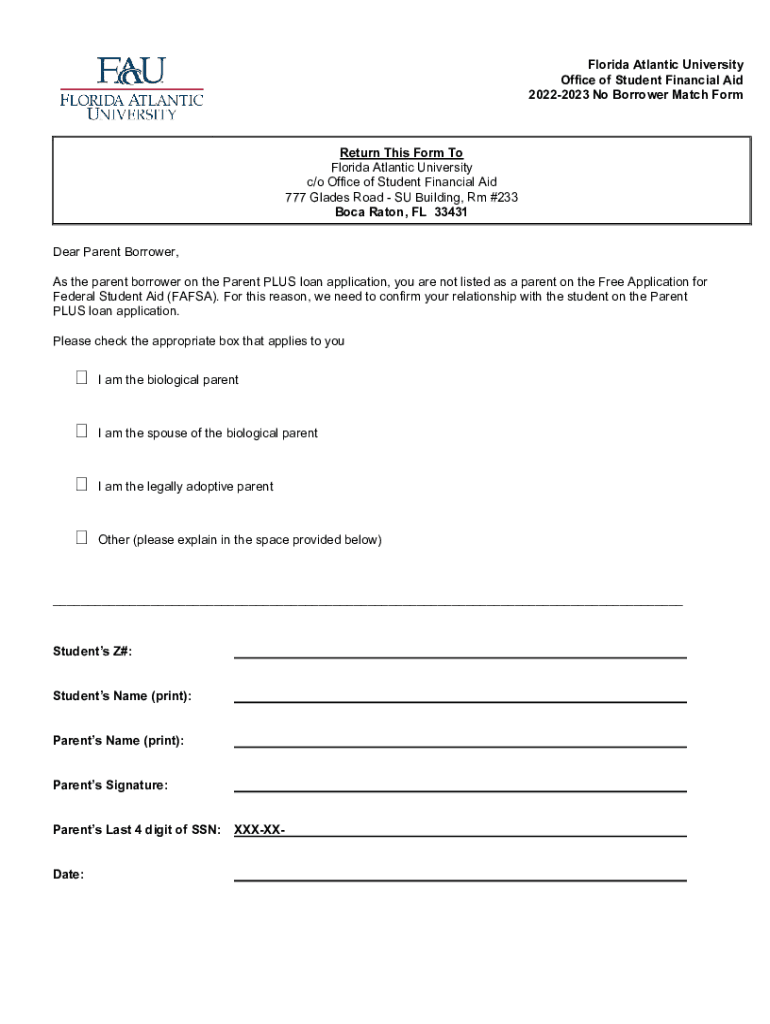 FAU
FLORIDA ATLANTIC UNIVERSITY

Florida Atlantic University
Office of Student Financial Aid
2022-2023 No Borrower Match Form

Return This Form To
Florida Atlantic University
c/o Office of Student Financial Aid
777 Glades Road - SU Building, Rm #233
Boca Raton, FL 33431

Dear Parent Borrower,

As the parent borrower on the Parent PLUS loan application, you are not listed as a parent on the Free Application for Federal Student Aid (FAFSA). For this reason, we need to confirm your relationship with the student on the Parent PLUS loan application.

Please check the appropriate box that applies to you

☐ I am the biological parent

☐ I am the spouse of the biological parent

☐ I am the legally adoptive parent

☐ Other (please explain in the space provided below)

Student's Z#:

Student's Name (print):

Parent's Name (print):

Parent's Signature:

Parent's Last 4 digit of SSN: XXX-XX-

Date: